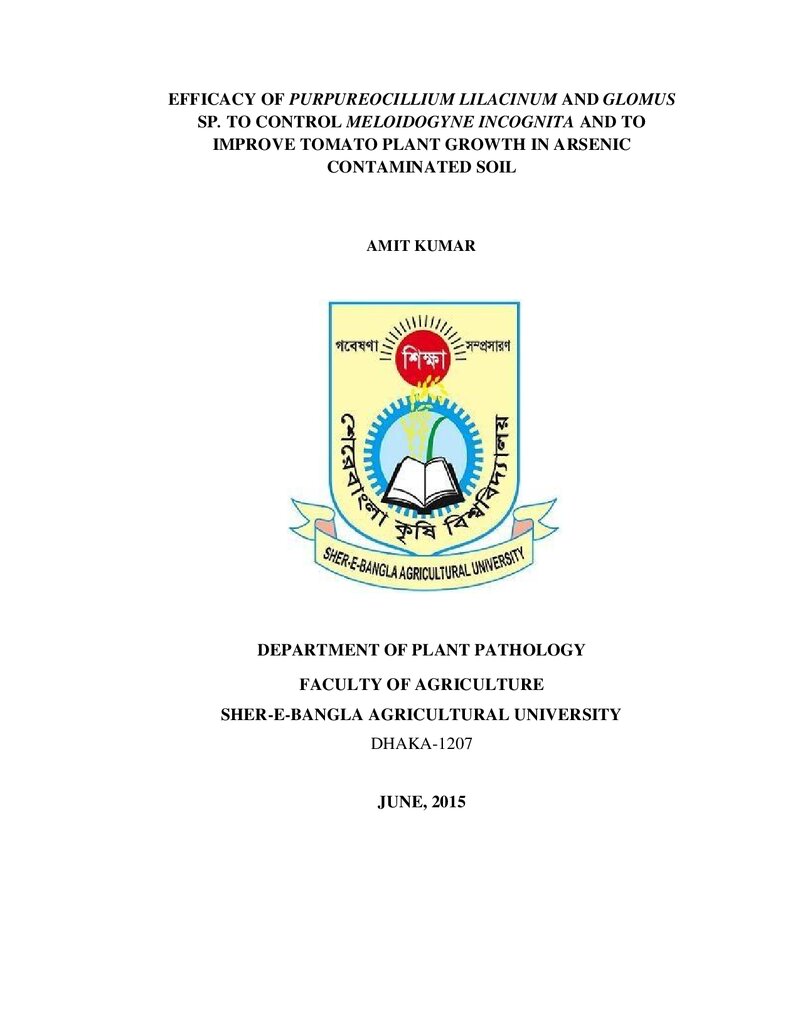 EFFICACY OF PURPUREOCILLIUM LILACINUM AND GLOMUS SP. TO CONTROL MELOIDOGYNE INCOGNITA AND TO IMPROVE TOMATO PLANT GROWTH IN ARSENIC CONTAMINATED SOIL

AMIT KUMAR

গবেষণা
শিক্ষা
সম্প্রসারণ
শেরেবাংলা কৃষি বিশ্ববিদ্যালয়
SHER-E-BANGLA AGRICULTURAL UNIVERSITY

DEPARTMENT OF PLANT PATHOLOGY

FACULTY OF AGRICULTURE

SHER-E-BANGLA AGRICULTURAL UNIVERSITY

DHAKA-1207

JUNE, 2015